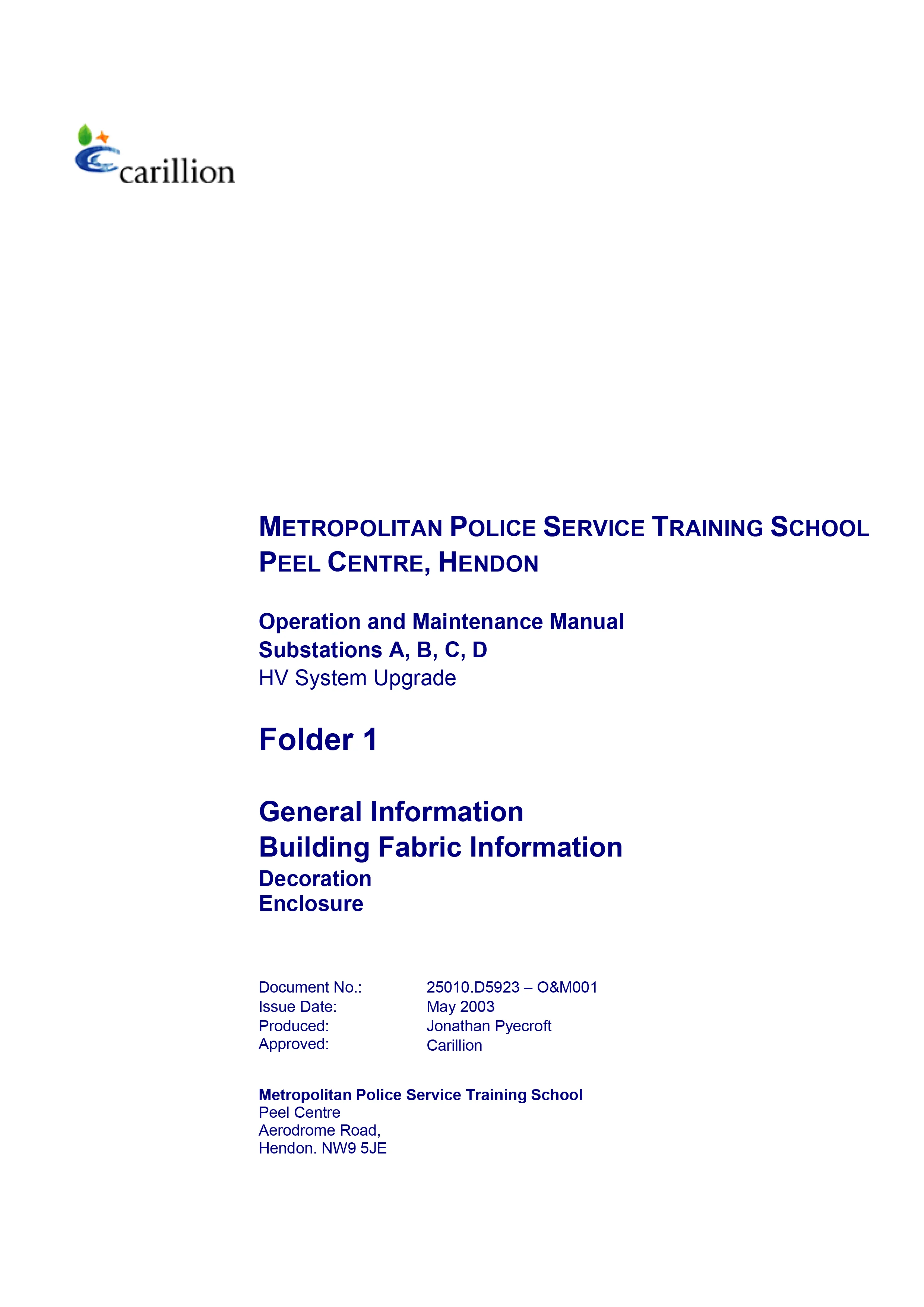 carillion

METROPOLITAN POLICE SERVICE TRAINING SCHOOL
PEEL CENTRE, HENDON

Operation and Maintenance Manual
Substations A, B, C, D
HV System Upgrade

Folder 1

General Information
Building Fabric Information
Decoration
Enclosure

Document No.: 25010.D5923 – O&M001
Issue Date: May 2003
Produced: Jonathan Pyecroft
Approved: Carillion

Metropolitan Police Service Training School
Peel Centre
Aerodrome Road,
Hendon. NW9 5JE